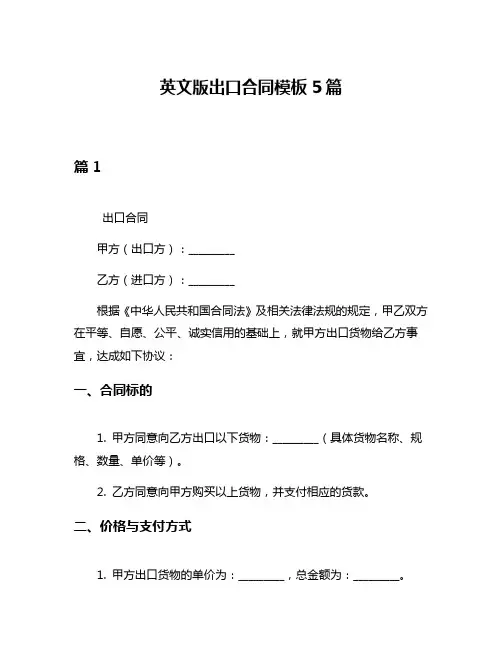 英文版出口合同模板 5 篇

篇 1

出口合同

甲方（出口方）：________

乙方（进口方）：________

根据《中华人民共和国合同法》及相关法律法规的规定，甲乙双方在平等、自愿、公平、诚实信用的基础上，就甲方出口货物给乙方事宜，达成如下协议：

一、合同标的

1. 甲方同意向乙方出口以下货物：________（具体货物名称、规格、数量、单价等）。

2. 乙方同意向甲方购买以上货物，并支付相应的货款。

二、价格与支付方式

1. 甲方出口货物的单价为：________，总金额为：________。